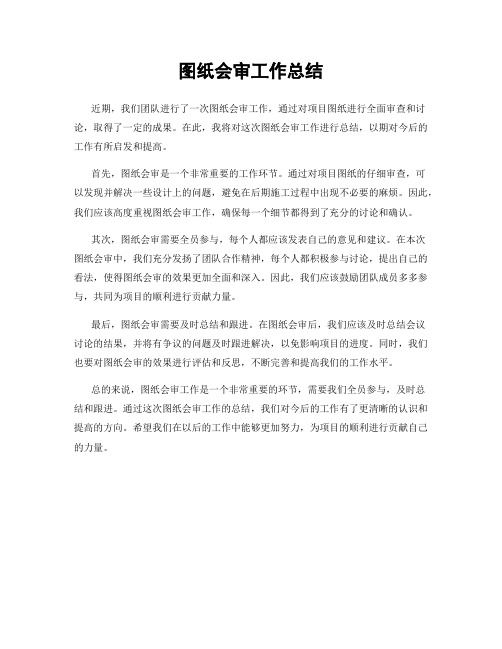 图纸会审工作总结

近期，我们团队进行了一次图纸会审工作，通过对项目图纸进行全面审查和讨论，取得了一定的成果。在此，我将对这次图纸会审工作进行总结，以期对今后的工作有所启发和提高。

首先，图纸会审是一个非常重要的工作环节。通过对项目图纸的仔细审查，可以发现并解决一些设计上的问题，避免在后期施工过程中出现不必要的麻烦。因此，我们应该高度重视图纸会审工作，确保每一个细节都得到了充分的讨论和确认。

其次，图纸会审需要全员参与，每个人都应该发表自己的意见和建议。在本次图纸会审中，我们充分发扬了团队合作精神，每个人都积极参与讨论，提出自己的看法，使得图纸会审的效果更加全面和深入。因此，我们应该鼓励团队成员多多参与，共同为项目的顺利进行贡献力量。

最后，图纸会审需要及时总结和跟进。在图纸会审后，我们应该及时总结会议讨论的结果，并将有争议的问题及时跟进解决，以免影响项目的进度。同时，我们也要对图纸会审的效果进行评估和反思，不断完善和提高我们的工作水平。

总的来说，图纸会审工作是一个非常重要的环节，需要我们全员参与，及时总结和跟进。通过这次图纸会审工作的总结，我们对今后的工作有了更清晰的认识和提高的方向。希望我们在以后的工作中能够更加努力，为项目的顺利进行贡献自己的力量。